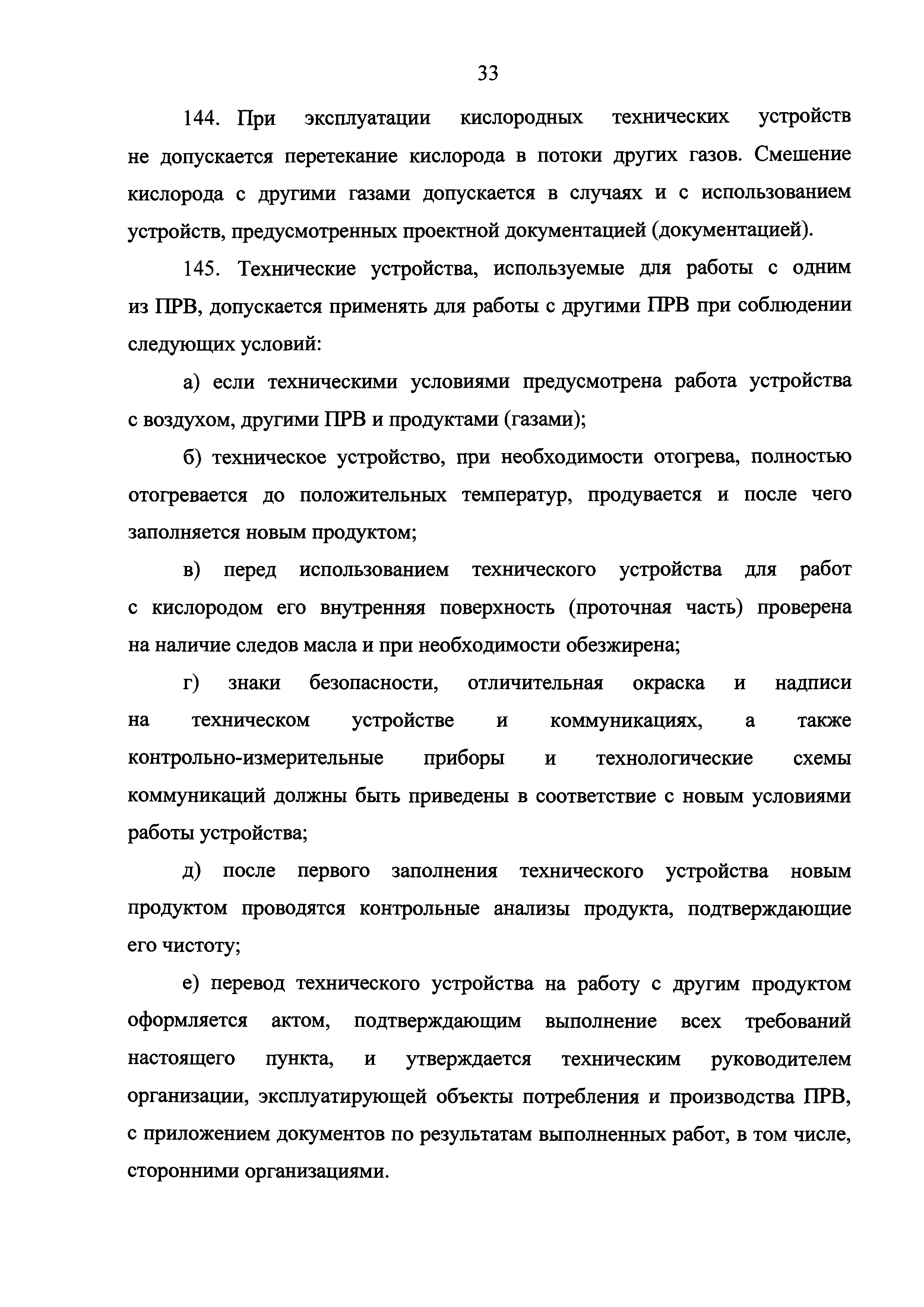 33

144. При эксплуатации кислородных технических устройств не допускается перетекание кислорода в потоки других газов. Смешение кислорода с другими газами допускается в случаях и с использованием устройств, предусмотренных проектной документацией (документацией).

145. Технические устройства, используемые для работы с одним из ПРВ, допускается применять для работы с другими ПРВ при соблюдении следующих условий:

а) если техническими условиями предусмотрена работа устройства с воздухом, другими ПРВ и продуктами (газами);

б) техническое устройство, при необходимости отогрева, полностью отогревается до положительных температур, продувается и после чего заполняется новым продуктом;

в) перед использованием технического устройства для работ с кислородом его внутренняя поверхность (проточная часть) проверена на наличие следов масла и при необходимости обезжирена;

г) знаки безопасности, отличительная окраска и надписи на техническом устройстве и коммуникациях, а также контрольно-измерительные приборы и технологические схемы коммуникаций должны быть приведены в соответствие с новым условиями работы устройства;

д) после первого заполнения технического устройства новым продуктом проводятся контрольные анализы продукта, подтверждающие его чистоту;

е) перевод технического устройства на работу с другим продуктом оформляется актом, подтверждающим выполнение всех требований настоящего пункта, и утверждается техническим руководителем организации, эксплуатирующей объекты потребления и производства ПРВ, с приложением документов по результатам выполненных работ, в том числе, сторонними организациями.